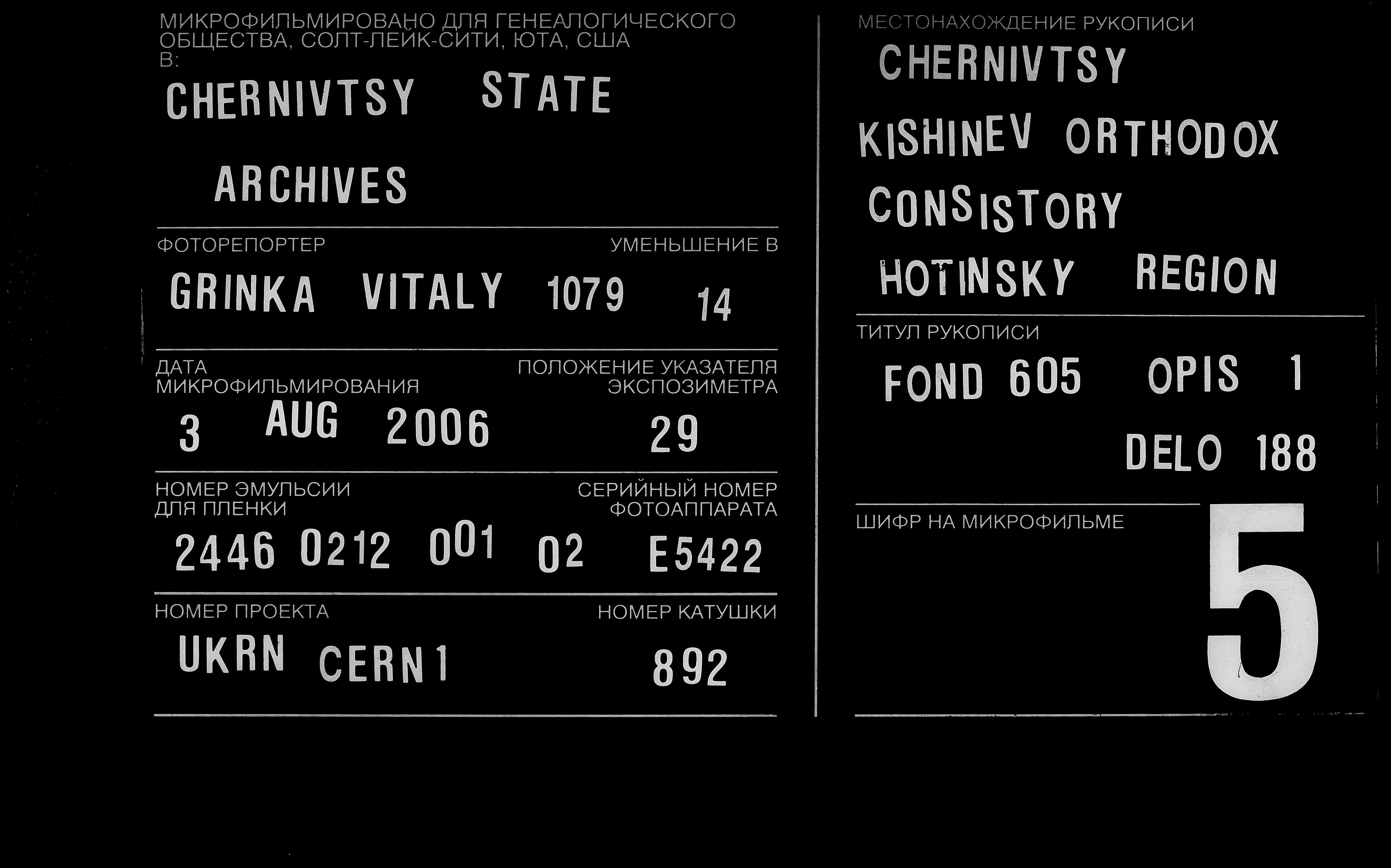 МИКРОФИЛЬМИРОВАНО ДЛЯ ГЕНЕАЛОГИЧЕСКОГО ОБЩЕСТВА, СОЛТ-ЛЕЙК-СИТИ, ЮТА, США В:

CHERNIVTSY STATE

ARCHIVES

ФОТОРЕПОРТЕР
УМЕНЬШЕНИЕ В

GRINKA VITALY 1079
14

ДАТА МИКРОФИЛЬМИРОВАНИЯ
ПОЛОЖЕНИЕ УКАЗАТЕЛЯ ЭКСПОЗИМЕТРА

3 AUG 2006
29

НОМЕР ЭМУЛЬСИИ ДЛЯ ПЛЕНКИ
СЕРИЙНЫЙ НОМЕР ФОТОАППАРАТА

2446 0212 001 02
E5422

НОМЕР ПРОЕКТА
НОМЕР КАТУШКИ

UKRN CERN1
892

МЕСТОНАХОЖДЕНИЕ РУКОПИСИ

CHERNIVTSY

KISHINEV ORTHODOX

CONSISTORY

HOTINSKY REGION

ТИТУЛ РУКОПИСИ

FOND 605 OPIS 1

DELO 188

ШИФР НА МИКРОФИЛЬМЕ

5